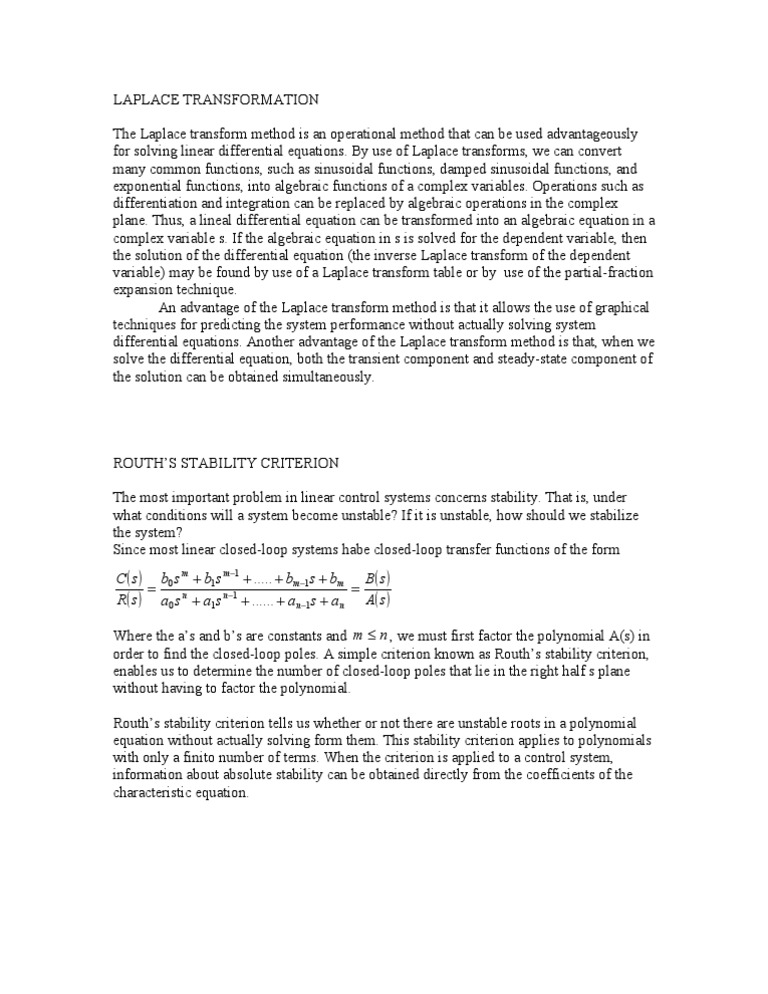 LAPLACE TRANSFORMATION

The Laplace transform method is an operational method that can be used advantageously for solving linear differential equations. By use of Laplace transforms, we can convert many common functions, such as sinusoidal functions, damped sinusoidal functions, and exponential functions, into algebraic functions of a complex variables. Operations such as differentiation and integration can be replaced by algebraic operations in the complex plane. Thus, a lineal differential equation can be transformed into an algebraic equation in a complex variable s. If the algebraic equation in s is solved for the dependent variable, then the solution of the differential equation (the inverse Laplace transform of the dependent variable) may be found by use of a Laplace transform table or by use of the partial-fraction expansion technique.

An advantage of the Laplace transform method is that it allows the use of graphical techniques for predicting the system performance without actually solving system differential equations. Another advantage of the Laplace transform method is that, when we solve the differential equation, both the transient component and steady-state component of the solution can be obtained simultaneously.

ROUTH'S STABILITY CRITERION

The most important problem in linear control systems concerns stability. That is, under what conditions will a system become unstable? If it is unstable, how should we stabilize the system?
Since most linear closed-loop systems habe closed-loop transfer functions of the form

$\frac{C(s)}{R(s)} = \frac{b_0 s^m + b_1 s^{m-1} + ..... + b_{m-1}s + b_m}{a_0 s^n + a_1 s^{n-1} + ...... + a_{n-1}s + a_n} = \frac{B(s)}{A(s)}$

Where the a's and b's are constants and $m \leq n$, we must first factor the polynomial A(s) in order to find the closed-loop poles. A simple criterion known as Routh's stability criterion, enables us to determine the number of closed-loop poles that lie in the right half s plane without having to factor the polynomial.

Routh's stability criterion tells us whether or not there are unstable roots in a polynomial equation without actually solving form them. This stability criterion applies to polynomials with only a finito number of terms. When the criterion is applied to a control system, information about absolute stability can be obtained directly from the coefficients of the characteristic equation.